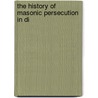 the history of masonic persecution in di